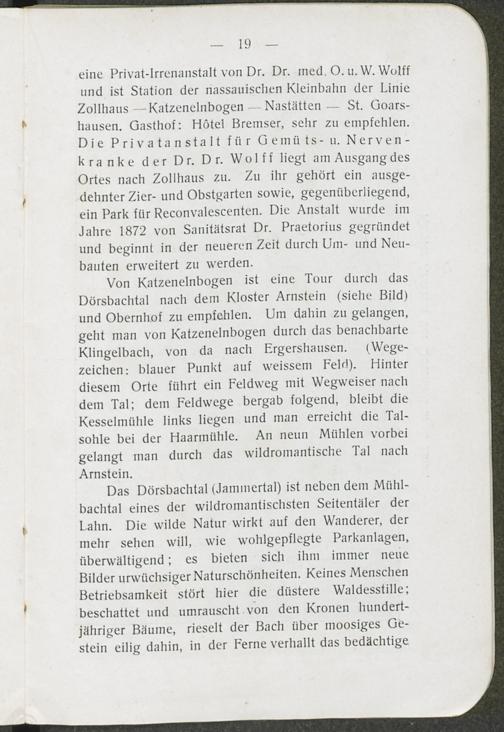 — 19 —

eine Privat-Irrenanstalt von Dr. Dr. med. O. u. W. Wolff und ist Station der nassauischen Kleinbahn der Linie Zollhaus — Katzenelnbogen — Nastätten — St. Goarshausen. Gasthof: Hôtel Bremser, sehr zu empfehlen. Die Privatanstalt für Gemüts- u. Nervenkranke der Dr. Dr. Wolff liegt am Ausgang des Ortes nach Zollhaus zu. Zu ihr gehört ein ausgedehnter Zier- und Obstgarten sowie, gegenüberliegend, ein Park für Reconvalescenten. Die Anstalt wurde im Jahre 1872 von Sanitätsrat Dr. Praetorius gegründet und beginnt in der neueren Zeit durch Um- und Neubauten erweitert zu werden.

Von Katzenelnbogen ist eine Tour durch das Dörsbachtal nach dem Kloster Arnstein (siehe Bild) und Obernhof zu empfehlen. Um dahin zu gelangen, geht man von Katzenelnbogen durch das benachbarte Klingelbach, von da nach Ergershausen. (Wegezeichen: blauer Punkt auf weissem Feld). Hinter diesem Orte führt ein Feldweg mit Wegweiser nach dem Tal; dem Feldwege bergab folgend, bleibt die Kesselmühle links liegen und man erreicht die Talsohle bei der Haarmühle. An neun Mühlen vorbei gelangt man durch das wildromantische Tal nach Arnstein.

Das Dörsbachtal (Jammertal) ist neben dem Mühlbachtal eines der wildromantischsten Seitentäler der Lahn. Die wilde Natur wirkt auf den Wanderer, der mehr sehen will, wie wohlgepflegte Parkanlagen, überwältigend; es bieten sich ihm immer neue Bilder urwüchsiger Naturschönheiten. Keines Menschen Betriebsamkeit stört hier die düstere Waldesstille; beschattet und umrauscht von den Kronen hundertjähriger Bäume, rieselt der Bach über moosiges Gestein eilig dahin, in der Ferne verhallt das bedächtige